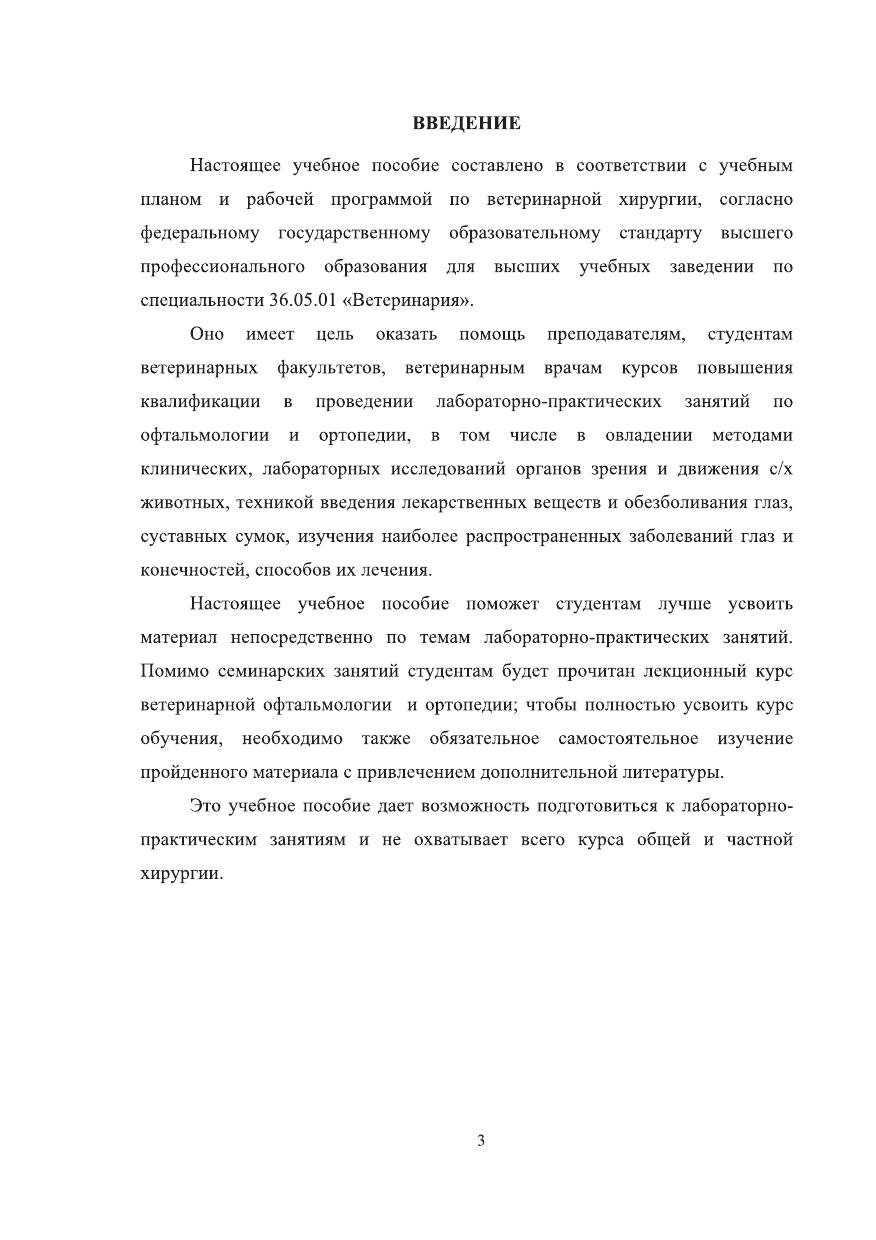 ВВЕДЕНИЕ

Настоящее учебное пособие составлено в соответствии с учебным планом и рабочей программой по ветеринарной хирургии, согласно федеральному государственному образовательному стандарту высшего профессионального образования для высших учебных заведении по специальности 36.05.01 «Ветеринария».

Оно имеет цель оказать помощь преподавателям, студентам ветеринарных факультетов, ветеринарным врачам курсов повышения квалификации в проведении лабораторно-практических занятий по офтальмологии и ортопедии, в том числе в овладении методами клинических, лабораторных исследований органов зрения и движения с/х животных, техникой введения лекарственных веществ и обезболивания глаз, суставных сумок, изучения наиболее распространенных заболеваний глаз и конечностей, способов их лечения.

Настоящее учебное пособие поможет студентам лучше усвоить материал непосредственно по темам лабораторно-практических занятий. Помимо семинарских занятий студентам будет прочитан лекционный курс ветеринарной офтальмологии и ортопедии; чтобы полностью усвоить курс обучения, необходимо также обязательное самостоятельное изучение пройденного материала с привлечением дополнительной литературы.

Это учебное пособие дает возможность подготовиться к лабораторно-практическим занятиям и не охватывает всего курса общей и частной хирургии.

3